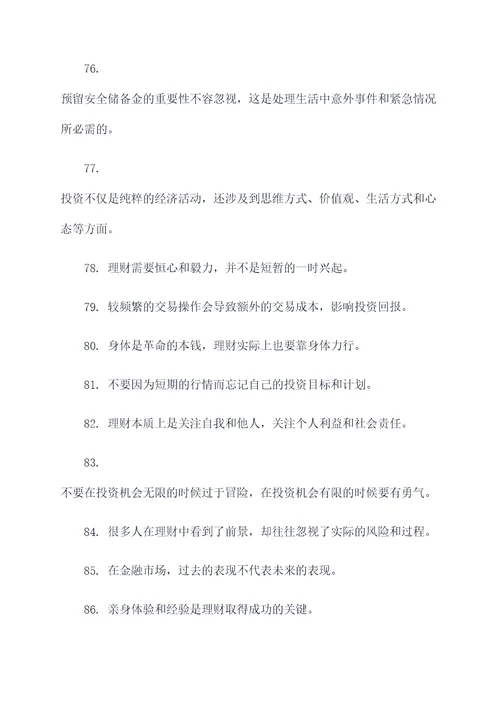 76.

预留安全储备金的重要性不容忽视，这是处理生活中意外事件和紧急情况所必需的。

77.

投资不仅是纯粹的经济活动，还涉及到思维方式、价值观、生活方式和心态等方面。

78. 理财需要恒心和毅力，并不是短暂的一时兴起。

79. 较频繁的交易操作会导致额外的交易成本，影响投资回报。

80. 身体是革命的本钱，理财实际上也要靠身体力行。

81. 不要因为短期的行情而忘记自己的投资目标和计划。

82. 理财本质上是关注自我和他人，关注个人利益和社会责任。

83.

不要在投资机会无限的时候过于冒险，在投资机会有限的时候要有勇气。

84. 很多人在理财中看到了前景，却往往忽视了实际的风险和过程。

85. 在金融市场，过去的表现不代表未来的表现。

86. 亲身体验和经验是理财取得成功的关键。